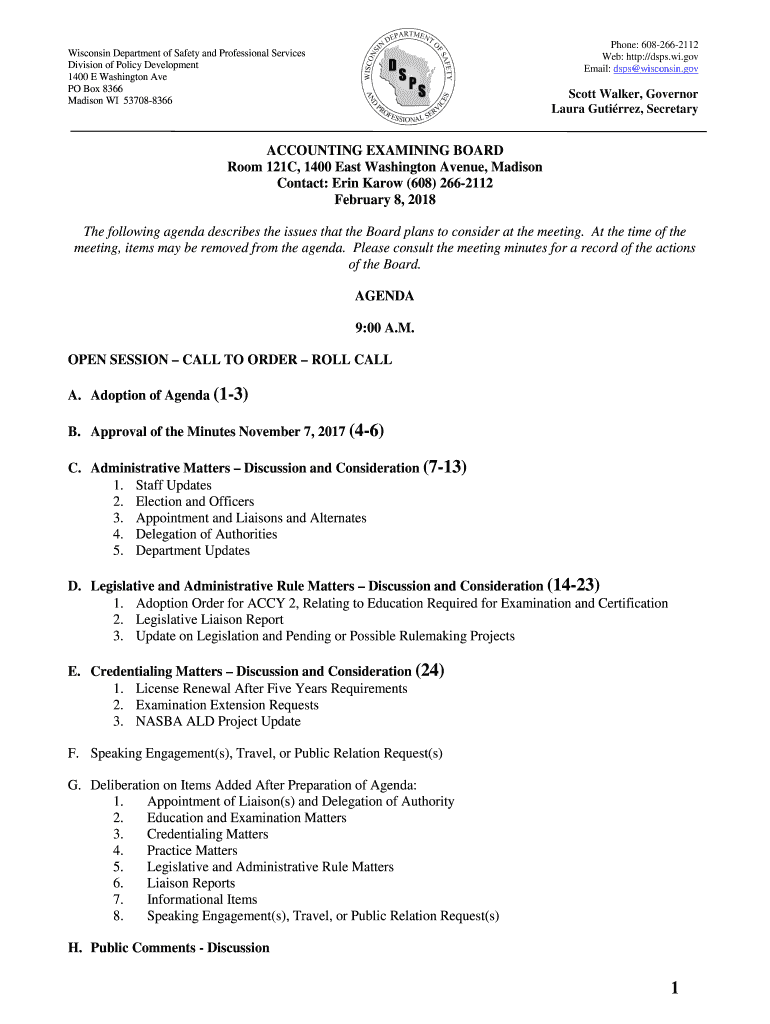 Wisconsin Department of Safety and Professional Services
Division of Policy Development
1400 E Washington Ave
PO Box 8366
Madison WI 53708-8366

WISCONSIN DEPARTMENT OF SAFETY AND PROFESSIONAL SERVICES
DSPS

Phone: 608-266-2112
Web: http://dsps.wi.gov
Email: dsps@wisconsin.gov

Scott Walker, Governor
Laura Gutiérrez, Secretary

ACCOUNTING EXAMINING BOARD
Room 121C, 1400 East Washington Avenue, Madison
Contact: Erin Karow (608) 266-2112
February 8, 2018

The following agenda describes the issues that the Board plans to consider at the meeting. At the time of the meeting, items may be removed from the agenda. Please consult the meeting minutes for a record of the actions of the Board.

AGENDA

9:00 A.M.

OPEN SESSION – CALL TO ORDER – ROLL CALL

A. Adoption of Agenda (1-3)

B. Approval of the Minutes November 7, 2017 (4-6)

C. Administrative Matters – Discussion and Consideration (7-13)
1. Staff Updates
2. Election and Officers
3. Appointment and Liaisons and Alternates
4. Delegation of Authorities
5. Department Updates

D. Legislative and Administrative Rule Matters – Discussion and Consideration (14-23)
1. Adoption Order for ACCY 2, Relating to Education Required for Examination and Certification
2. Legislative Liaison Report
3. Update on Legislation and Pending or Possible Rulemaking Projects

E. Credentialing Matters – Discussion and Consideration (24)
1. License Renewal After Five Years Requirements
2. Examination Extension Requests
3. NASBA ALD Project Update

F. Speaking Engagement(s), Travel, or Public Relation Request(s)

G. Deliberation on Items Added After Preparation of Agenda:
1. Appointment of Liaison(s) and Delegation of Authority
2. Education and Examination Matters
3. Credentialing Matters
4. Practice Matters
5. Legislative and Administrative Rule Matters
6. Liaison Reports
7. Informational Items
8. Speaking Engagement(s), Travel, or Public Relation Request(s)

H. Public Comments - Discussion

1